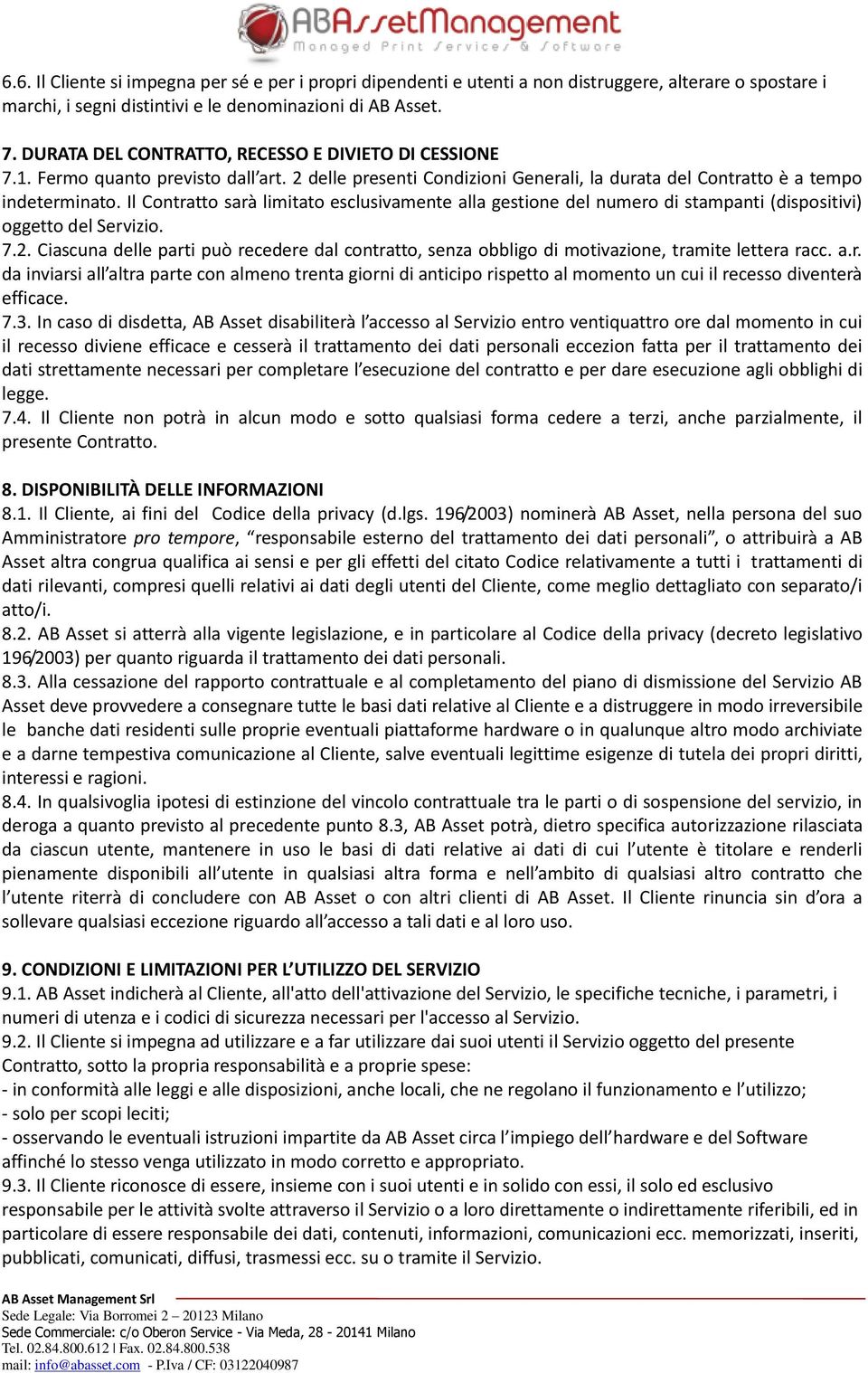 ABAssetManagement
Managed Print Services & Software

6.6. Il Cliente si impegna per sé e per i propri dipendenti e utenti a non distruggere, alterare o spostare i marchi, i segni distintivi e le denominazioni di AB Asset.

7. DURATA DEL CONTRATTO, RECESSO E DIVIETO DI CESSIONE
7.1. Fermo quanto previsto dall'art. 2 delle presenti Condizioni Generali, la durata del Contratto è a tempo indeterminato. Il Contratto sarà limitato esclusivamente alla gestione del numero di stampanti (dispositivi) oggetto del Servizio.
7.2. Ciascuna delle parti può recedere dal contratto, senza obbligo di motivazione, tramite lettera racc. a.r. da inviarsi all'altra parte con almeno trenta giorni di anticipo rispetto al momento un cui il recesso diventerà efficace.
7.3. In caso di disdetta, AB Asset disabiliterà l'accesso al Servizio entro ventiquattro ore dal momento in cui il recesso diviene efficace e cesserà il trattamento dei dati personali eccezion fatta per il trattamento dei dati strettamente necessari per completare l'esecuzione del contratto e per dare esecuzione agli obblighi di legge.
7.4. Il Cliente non potrà in alcun modo e sotto qualsiasi forma cedere a terzi, anche parzialmente, il presente Contratto.

8. DISPONIBILITÀ DELLE INFORMAZIONI
8.1. Il Cliente, ai fini del Codice della privacy (d.lgs. 196/2003) nominerà AB Asset, nella persona del suo Amministratore pro tempore, "responsabile esterno del trattamento dei dati personali", o attribuirà a AB Asset altra congrua qualifica ai sensi e per gli effetti del citato Codice relativamente a tutti i trattamenti di dati rilevanti, compresi quelli relativi ai dati degli utenti del Cliente, come meglio dettagliato con separato/i atto/i.
8.2. AB Asset si atterrà alla vigente legislazione, e in particolare al Codice della privacy (decreto legislativo 196/2003) per quanto riguarda il trattamento dei dati personali.
8.3. Alla cessazione del rapporto contrattuale e al completamento del piano di dismissione del Servizio AB Asset deve provvedere a consegnare tutte le basi dati relative al Cliente e a distruggere in modo irreversibile le banche dati residenti sulle proprie eventuali piattaforme hardware o in qualunque altro modo archiviate e a darne tempestiva comunicazione al Cliente, salve eventuali legittime esigenze di tutela dei propri diritti, interessi e ragioni.
8.4. In qualsivoglia ipotesi di estinzione del vincolo contrattuale tra le parti o di sospensione del servizio, in deroga a quanto previsto al precedente punto 8.3, AB Asset potrà, dietro specifica autorizzazione rilasciata da ciascun utente, mantenere in uso le basi di dati relative ai dati di cui l'utente è titolare e renderli pienamente disponibili all'utente in qualsiasi altra forma e nell'ambito di qualsiasi altro contratto che l'utente riterrà di concludere con AB Asset o con altri clienti di AB Asset. Il Cliente rinuncia sin d'ora a sollevare qualsiasi eccezione riguardo all'accesso a tali dati e al loro uso.

9. CONDIZIONI E LIMITAZIONI PER L'UTILIZZO DEL SERVIZIO
9.1. AB Asset indicherà al Cliente, all'atto dell'attivazione del Servizio, le specifiche tecniche, i parametri, i numeri di utenza e i codici di sicurezza necessari per l'accesso al Servizio.
9.2. Il Cliente si impegna ad utilizzare e a far utilizzare dai suoi utenti il Servizio oggetto del presente Contratto, sotto la propria responsabilità e a proprie spese:
- in conformità alle leggi e alle disposizioni, anche locali, che ne regolano il funzionamento e l'utilizzo;
- solo per scopi leciti;
- osservando le eventuali istruzioni impartite da AB Asset circa l'impiego dell'hardware e del Software affinché lo stesso venga utilizzato in modo corretto e appropriato.
9.3. Il Cliente riconosce di essere, insieme con i suoi utenti e in solido con essi, il solo ed esclusivo responsabile per le attività svolte attraverso il Servizio o a loro direttamente o indirettamente riferibili, ed in particolare di essere responsabile dei dati, contenuti, informazioni, comunicazioni ecc. memorizzati, inseriti, pubblicati, comunicati, diffusi, trasmessi ecc. su o tramite il Servizio.

AB Asset Management Srl
Sede Legale: Via Borromei 2 – 20123 Milano
Sede Commerciale: c/o Oberon Service - Via Meda, 28 - 20141 Milano
Tel. 02.84.800.612 | Fax. 02.84.800.538
mail: info@abasset.com - P.Iva / CF: 03122040987